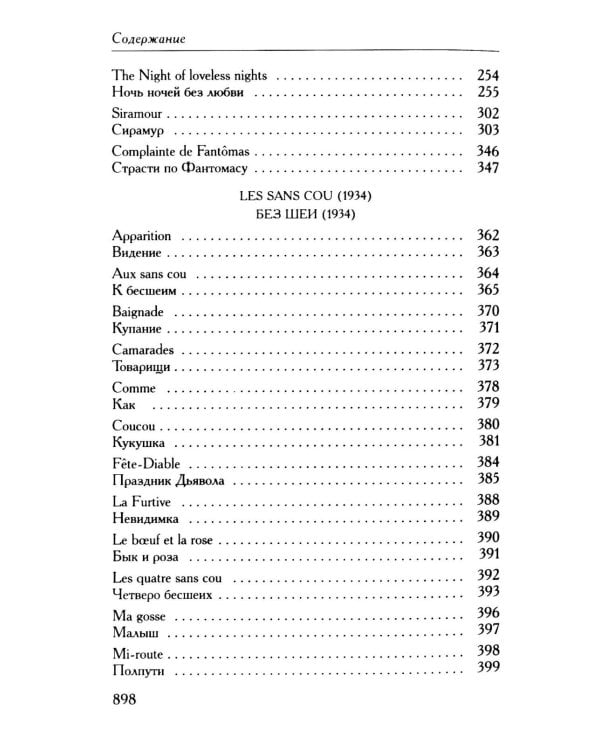 Содержание

The Night of loveless nights 254
Ночь ночей без любви 255

Siramour 302
Сирамур 303

Complainte de Fantômas 346
Страсти по Фантомасу 347

LES SANS COU (1934)
БЕЗ ШЕИ (1934)

Apparition 362
Видение 363

Aux sans cou 364
К бесшеим 365

Baignade 370
Купание 371

Camarades 372
Товарищи 373

Comme 378
Как 379

Coucou 380
Кукушка 381

Fête-Diable 384
Праздник Дьявола 385

La Furtive 388
Невидимка 389

Le bœuf et la rose 390
Бык и роза 391

Les quatre sans cou 392
Четверо бесшеих 393

Ma gosse 396
Малыш 397

Mi-route 398
Полпути 399

898